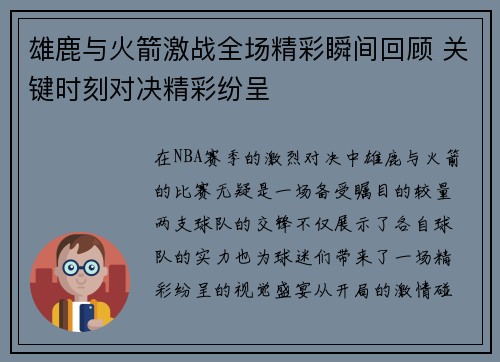 雄鹿与火箭激战全场精彩瞬间回顾 关键时刻对决精彩纷呈

在NBA赛季的激烈对决中雄鹿与火箭的比赛无疑是一场备受瞩目的较量两支球队的交锋不仅展示了各自球队的实力也为球迷们带来了一场精彩纷呈的视觉盛宴从开局的激情碰